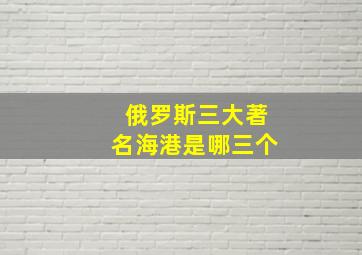 俄罗斯三大著名海港是哪三个